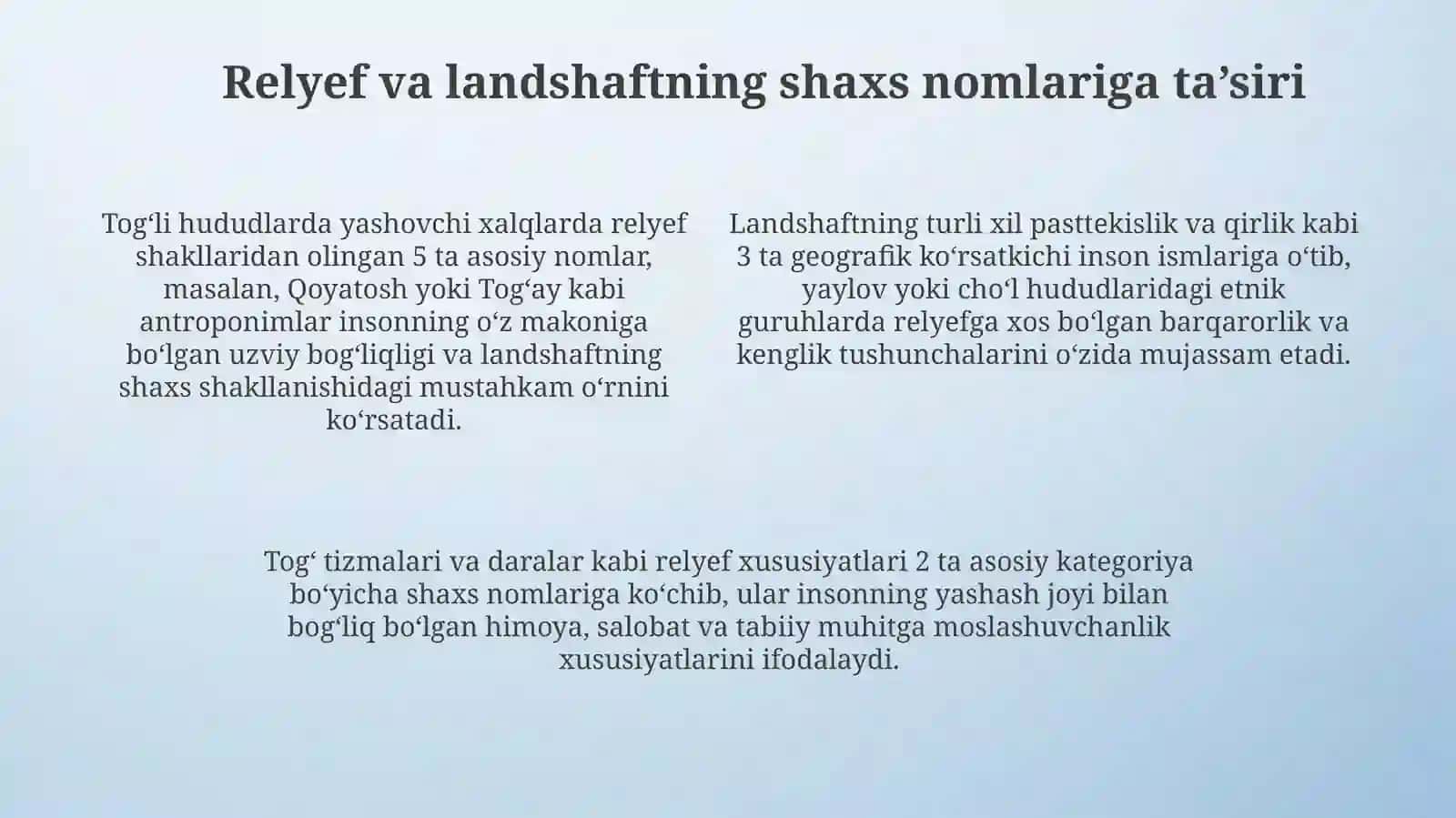 Relyef va landshaftning shaxs nomlariga ta’siri

Tog‘li hududlarda yashovchi xalqlarda relyef shakllaridan olingan 5 ta asosiy nomlar, masalan, Qoyatosh yoki Tog‘ay kabi antroponimlar insonning o‘z makoniga bo‘lgan uzviy bog‘liqligi va landshaftning shaxs shakllanishidagi mustahkam o‘rnini ko‘rsatadi.

Landshaftning turli xil pasttekislik va qirlik kabi 3 ta geografik ko‘rsatkichi inson ismlariga o‘tib, yaylov yoki cho‘l hududlaridagi etnik guruhlarda relyefga xos bo‘lgan barqarorlik va kenglik tushunchalarini o‘zida mujassam etadi.

Tog‘ tizmalari va daralar kabi relyef xususiyatlari 2 ta asosiy kategoriya bo‘yicha shaxs nomlariga ko‘chib, ular insonning yashash joyi bilan bog‘liq bo‘lgan himoya, salobat va tabiiy muhitga moslashuvchanlik xususiyatlarini ifodalaydi.